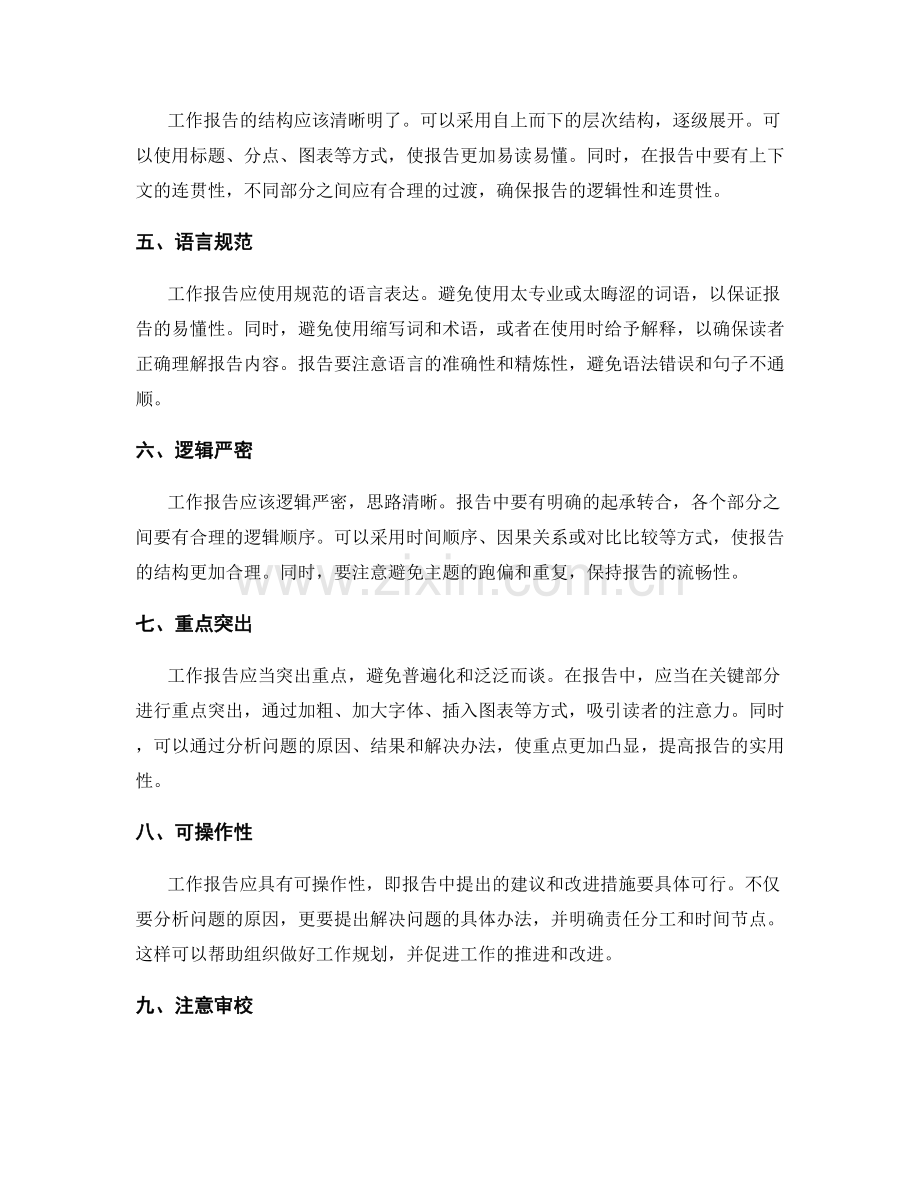 工作报告的结构应该清晰明了。可以采用自上而下的层次结构，逐级展开。可以使用标题、分点、图表等方式，使报告更加易读易懂。同时，在报告中要有上下文的连贯性，不同部分之间应有合理的过渡，确保报告的逻辑性和连贯性。

五、语言规范

工作报告应使用规范的语言表达。避免使用太专业或太晦涩的词语，以保证报告的易懂性。同时，避免使用缩写词和术语，或者在使用时给予解释，以确保读者正确理解报告内容。报告要注意语言的准确性和精炼性，避免语法错误和句子不通顺。

六、逻辑严密

工作报告应该逻辑严密，思路清晰。报告中要有明确的起承转合，各个部分之间要有合理的逻辑顺序。可以采用时间顺序、因果关系或对比比较等方式，使报告的结构更加合理。同时，要注意避免主题的跑偏和重复，保持报告的流畅性。

www.zixin.com.cn

七、重点突出

工作报告应当突出重点，避免普遍化和泛泛而谈。在报告中，应当在关键部分进行重点突出，通过加粗、加大字体、插入图表等方式，吸引读者的注意力。同时，可以通过分析问题的原因、结果和解决办法，使重点更加凸显，提高报告的实用性。

八、可操作性

工作报告应具有可操作性，即报告中提出的建议和改进措施要具体可行。不仅要分析问题的原因，更要提出解决问题的具体办法，并明确责任分工和时间节点。这样可以帮助组织做好工作规划，并促进工作的推进和改进。

九、注意审校